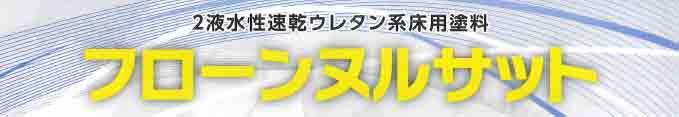 2液水性速乾ウレタン系床用塗料

フローンヌルサット